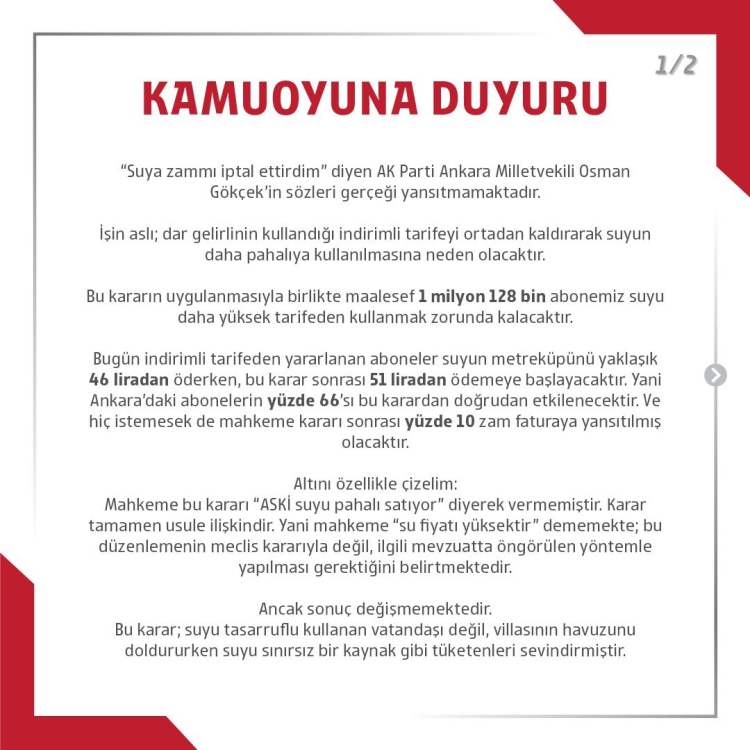 1/2

KAMUOYUNA DUYURU

“Suya zammı iptal ettirdim” diyen AK Parti Ankara Milletvekili Osman Gökçek’in sözleri gerçeği yansıtmamaktadır.

İşin aslı; dar gelirlinin kullandığı indirimli tarifeyi ortadan kaldırarak suyun daha pahalıya kullanılmasına neden olacaktır.

Bu kararın uygulanmasıyla birlikte maalesef 1 milyon 128 bin abonemiz suyu daha yüksek tarifeden kullanmak zorunda kalacaktır.

Bugün indirimli tarifeden yararlanan aboneler suyun metreküpünü yaklaşık 46 liradan öderken, bu karar sonrası 51 liradan ödemeye başlayacaktır. Yani Ankara’daki abonelerin yüzde 66’sı bu karardan doğrudan etkilenecektir. Ve hiç istemesek de mahkeme kararı sonrası yüzde 10 zam faturaya yansıtılmış olacaktır.

Altını özellikle çizelim:
Mahkeme bu kararı “ASKİ suyu pahalı satıyor” diyerek vermemiştir. Karar tamamen usule ilişkindir. Yani mahkeme “su fiyatı yüksektir” dememekte; bu düzenlemenin meclis kararıyla değil, ilgili mevzuatta öngörülen yöntemle yapılması gerektiğini belirtmektedir.

Ancak sonuç değişmemektedir.
Bu karar; suyu tasarruflu kullanan vatandaşı değil, villasının havuzunu doldururken suyu sınırsız bir kaynak gibi tüketenleri sevindirmiştir.